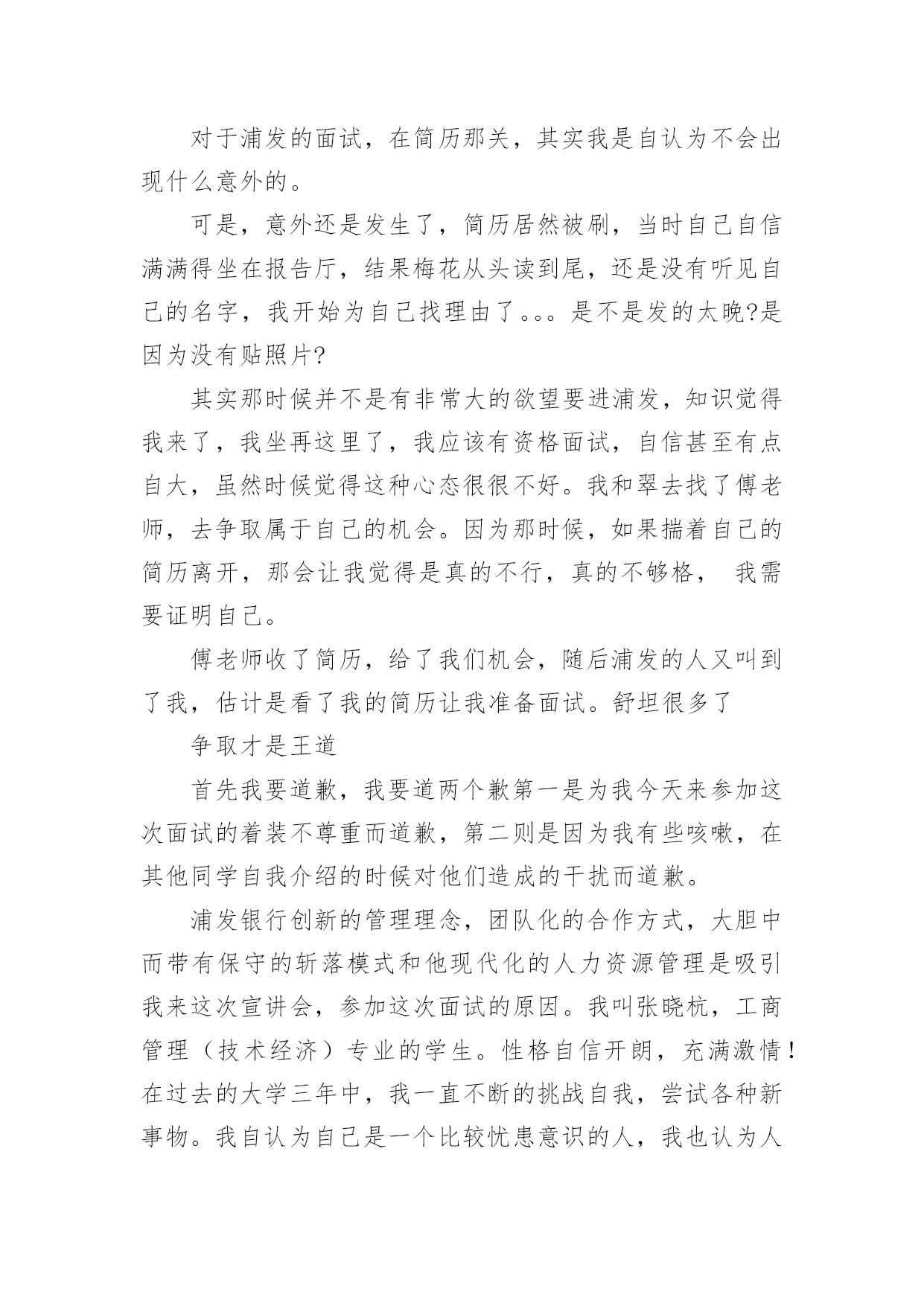 对于浦发的面试，在简历那关，其实我是自认为不会出现什么意外的。

可是，意外还是发生了，简历居然被刷，当时自己自信满满得坐在报告厅，结果梅花从头读到尾，还是没有听见自己的名字，我开始为自己找理由了。。。是不是发的太晚?是因为没有贴照片?

其实那时候并不是有非常大的欲望要进浦发，知识觉得我来了，我坐再这里了，我应该有资格面试，自信甚至有点自大，虽然时候觉得这种心态很很不好。我和翠去找了傅老师，去争取属于自己的机会。因为那时候，如果揣着自己的简历离开，那会让我觉得是真的不行，真的不够格， 我需要证明自己。

傅老师收了简历，给了我们机会，随后浦发的人又叫到了我，估计是看了我的简历让我准备面试。舒坦很多了

争取才是王道

首先我要道歉，我要道两个歉第一是为我今天来参加这次面试的着装不尊重而道歉，第二则是因为我有些咳嗽，在其他同学自我介绍的时候对他们造成的干扰而道歉。

浦发银行创新的管理理念，团队化的合作方式，大胆中而带有保守的斩落模式和他现代化的人力资源管理是吸引我来这次宣讲会，参加这次面试的原因。我叫张晓杭，工商管理（技术经济）专业的学生。性格自信开朗，充满激情！在过去的大学三年中，我一直不断的挑战自我，尝试各种新事物。我自认为自己是一个比较忧患意识的人，我也认为人